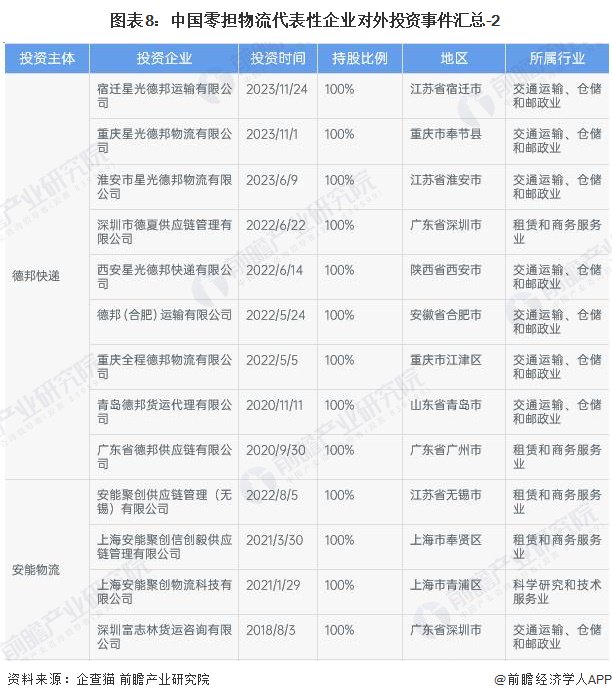 图表8：中国零担物流代表性企业对外投资事件汇总-2

| 投资主体 | 投资企业 | 投资时间 | 持股比例 | 地区 | 所属行业 |
|---|---|---|---|---|---|
| 德邦快递 | 宿迁星光德邦运输有限公司 | 2023/11/24 | 100% | 江苏省宿迁市 | 交通运输、仓储和邮政业 |
|  | 重庆星光德邦物流有限公司 | 2023/11/1 | 100% | 重庆市奉节县 | 交通运输、仓储和邮政业 |
|  | 淮安市星光德邦物流有限公司 | 2023/6/9 | 100% | 江苏省淮安市 | 交通运输、仓储和邮政业 |
|  | 深圳市德夏供应链管理有限公司 | 2022/6/22 | 100% | 广东省深圳市 | 租赁和商务服务业 |
|  | 西安星光德邦快递有限公司 | 2022/6/14 | 100% | 陕西省西安市 | 交通运输、仓储和邮政业 |
|  | 德邦（合肥）运输有限公司 | 2022/5/24 | 100% | 安徽省合肥市 | 交通运输、仓储和邮政业 |
|  | 重庆全程德邦物流有限公司 | 2022/5/5 | 100% | 重庆市江津区 | 交通运输、仓储和邮政业 |
|  | 青岛德邦货运代理有限公司 | 2020/11/11 | 100% | 山东省青岛市 | 交通运输、仓储和邮政业 |
|  | 广东省德邦供应链有限公司 | 2020/9/30 | 100% | 广东省广州市 | 租赁和商务服务业 |
| 安能物流 | 安能聚创供应链管理（无锡）有限公司 | 2022/8/5 | 100% | 江苏省无锡市 | 租赁和商务服务业 |
|  | 上海安能聚创信创毅供应链管理有限公司 | 2021/3/30 | 100% | 上海市奉贤区 | 租赁和商务服务业 |
|  | 上海安能聚创物流科技有限公司 | 2021/1/29 | 100% | 上海市青浦区 | 科学研究和技术服务业 |
|  | 深圳富志林货运咨询有限公司 | 2018/8/3 | 100% | 广东省深圳市 | 交通运输、仓储和邮政业 |

资料来源：企查猫 前瞻产业研究院

@前瞻经济学人APP

前瞻产业研究院